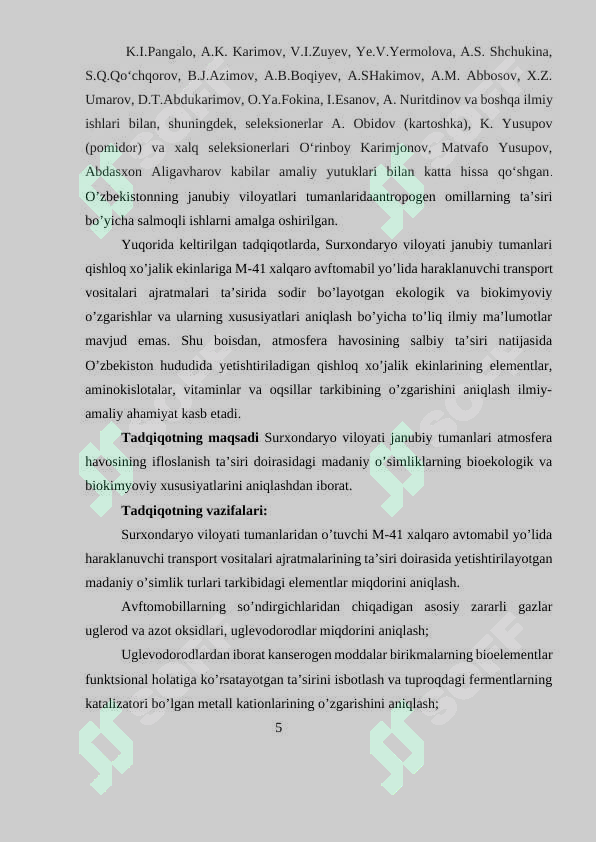 K.I.Pangalo, A.K. Karimov, V.I.Zuyev, Ye.V.Yermolova, A.S. Shchukina, S.Q.Qo‘chqorov, B.J.Azimov, A.B.Boqiyev, A.SHakimov, A.M. Abbosov, X.Z. Umarov, D.T.Abdukarimov, O.Ya.Fokina, I.Esanov, A. Nuritdinov va boshqa ilmiy ishlari bilan, shuningdek, seleksionerlar A. Obidov (kartoshka), K. Yusupov (pomidor) va xalq seleksionerlari O‘rinboy Karimjonov, Matvafo Yusupov, Abdasxon Aligavharov kabilar amaliy yutuklari bilan katta hissa qo‘shgan. O’zbekistonning janubiy viloyatlari tumanlaridaantropogen omillarning ta’siri bo’yicha salmoqli ishlarni amalga oshirilgan.

Yuqorida keltirilgan tadqiqotlarda, Surxondaryo viloyati janubiy tumanlari qishloq xo’jalik ekinlariga M-41 xalqaro avftomabil yo’lida haraklanuvchi transport vositalari ajratmalari ta’sirida sodir bo’layotgan ekologik va biokimyoviy o’zgarishlar va ularning xususiyatlari aniqlash bo’yicha to’liq ilmiy ma’lumotlar mavjud emas. Shu boisdan, atmosfera havosining salbiy ta’siri natijasida O’zbekiston hududida yetishtiriladigan qishloq xo’jalik ekinlarining elementlar, aminokislotalar, vitaminlar va oqsillar tarkibining o’zgarishini aniqlash ilmiy-amaliy ahamiyat kasb etadi.

Tadqiqotning maqsadi Surxondaryo viloyati janubiy tumanlari atmosfera havosining ifloslanish ta’siri doirasidagi madaniy o’simliklarning bioekologik va biokimyoviy xususiyatlarini aniqlashdan iborat.

Tadqiqotning vazifalari:

Surxondaryo viloyati tumanlaridan o’tuvchi M-41 xalqaro avtomabil yo’lida haraklanuvchi transport vositalari ajratmalarining ta’siri doirasida yetishtirilayotgan madaniy o’simlik turlari tarkibidagi elementlar miqdorini aniqlash.

Avftomobillarning so’ndirgichlaridan chiqadigan asosiy zararli gazlar uglerod va azot oksidlari, uglevodorodlar miqdorini aniqlash;

Uglevodorodlardan iborat kanserogen moddalar birikmalarning bioelementlar funktsional holatiga ko’rsatayotgan ta’sirini isbotlash va tuproqdagi fermentlarning katalizatori bo’lgan metall kationlarining o’zgarishini aniqlash;

5